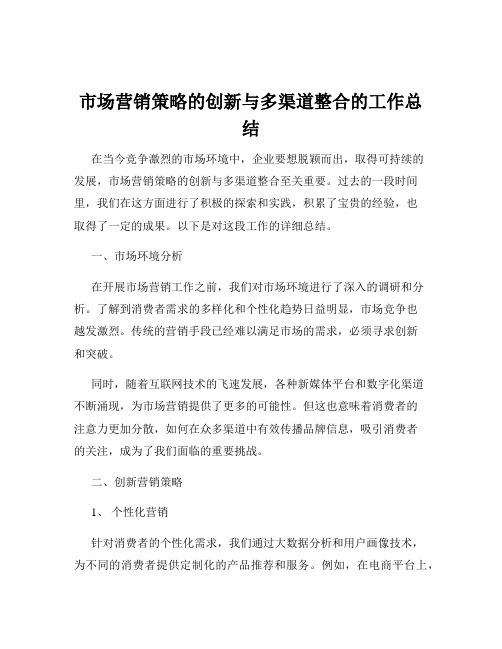 市场营销策略的创新与多渠道整合的工作总结

在当今竞争激烈的市场环境中，企业要想脱颖而出，取得可持续的发展，市场营销策略的创新与多渠道整合至关重要。过去的一段时间里，我们在这方面进行了积极的探索和实践，积累了宝贵的经验，也取得了一定的成果。以下是对这段工作的详细总结。

一、市场环境分析

在开展市场营销工作之前，我们对市场环境进行了深入的调研和分析。了解到消费者需求的多样化和个性化趋势日益明显，市场竞争也越发激烈。传统的营销手段已经难以满足市场的需求，必须寻求创新和突破。

同时，随着互联网技术的飞速发展，各种新媒体平台和数字化渠道不断涌现，为市场营销提供了更多的可能性。但这也意味着消费者的注意力更加分散，如何在众多渠道中有效传播品牌信息，吸引消费者的关注，成为了我们面临的重要挑战。

二、创新营销策略

1、 个性化营销

针对消费者的个性化需求，我们通过大数据分析和用户画像技术，为不同的消费者提供定制化的产品推荐和服务。例如，在电商平台上，